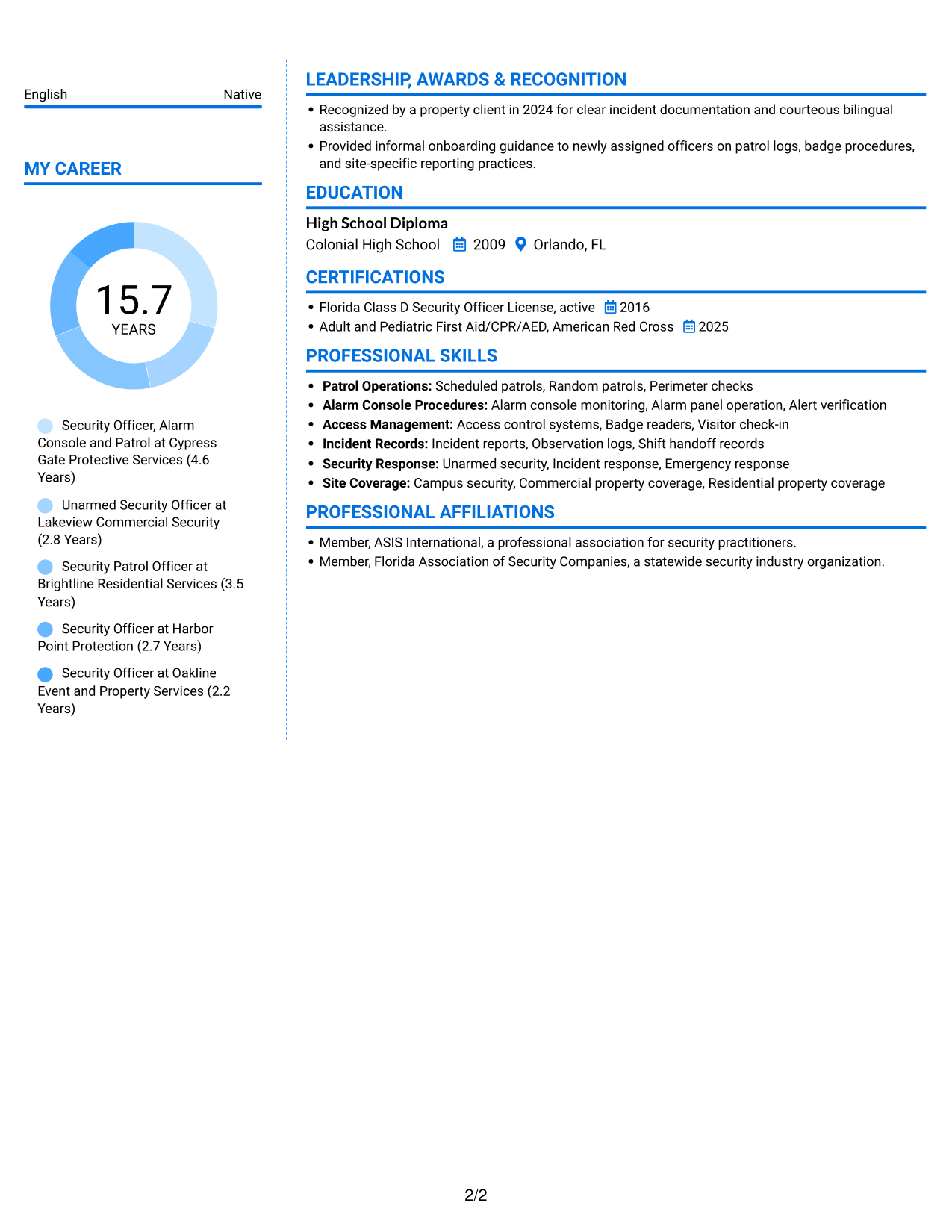 English Native

MY CAREER

15.7
YEARS

Security Officer, Alarm Console and Patrol at Cypress Gate Protective Services (4.6 Years)

Unarmed Security Officer at Lakeview Commercial Security (2.8 Years)

Security Patrol Officer at Brightline Residential Services (3.5 Years)

Security Officer at Harbor Point Protection (2.7 Years)

Security Officer at Oakline Event and Property Services (2.2 Years)

LEADERSHIP, AWARDS & RECOGNITION

• Recognized by a property client in 2024 for clear incident documentation and courteous bilingual assistance.
• Provided informal onboarding guidance to newly assigned officers on patrol logs, badge procedures, and site-specific reporting practices.

EDUCATION

High School Diploma
Colonial High School 2009 Orlando, FL

CERTIFICATIONS

• Florida Class D Security Officer License, active 2016
• Adult and Pediatric First Aid/CPR/AED, American Red Cross 2025

PROFESSIONAL SKILLS

• Patrol Operations: Scheduled patrols, Random patrols, Perimeter checks
• Alarm Console Procedures: Alarm console monitoring, Alarm panel operation, Alert verification
• Access Management: Access control systems, Badge readers, Visitor check-in
• Incident Records: Incident reports, Observation logs, Shift handoff records
• Security Response: Unarmed security, Incident response, Emergency response
• Site Coverage: Campus security, Commercial property coverage, Residential property coverage

PROFESSIONAL AFFILIATIONS

• Member, ASIS International, a professional association for security practitioners.
• Member, Florida Association of Security Companies, a statewide security industry organization.

2/2